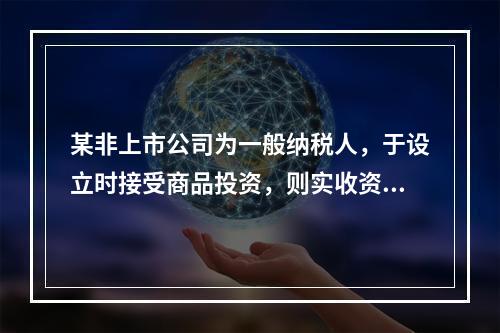 某非上市公司为一般纳税人，于设立时接受商品投资，则实收资...